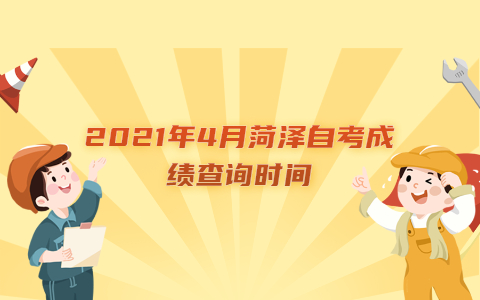 2021年4月菏泽自考成绩查询时间